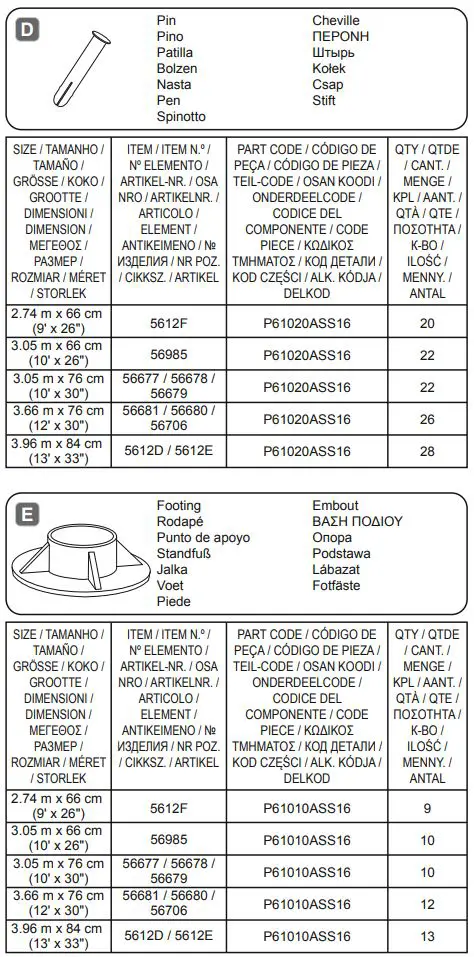 D

Pin
Pino
Patilla
Bolzen
Nasta
Pen
Spinotto

Cheville
ΠΕΡΟΝΗ
Штырь
Kołek
Csap
Stift

| SIZE / TAMANHO / TAMAÑO / GRÖSSE / KOKO / GROOTTE / DIMENSIONI / DIMENSION / ΜΕΓΕΘΟΣ / РАЗМЕР / ROZMIAR / MÉRET / STORLEK | ITEM / ITEM N.º / Nº ELEMENTO / ARTIKEL-NR. / OSA NRO / ARTIKELNR. / ARTICOLO / ELEMENT / ΑΝΤΙΚΕΙΜΕΝΟ / № ИЗДЕЛИЯ / NR POZ. / CIKKSZ. / ARTIKEL | PART CODE / CÓDIGO DE PEÇA / CÓDIGO DE PIEZA / TEIL-CODE / OSAN KOODI / ONDERDEELCODE / CODICE DEL COMPONENTE / CODE PIECE / ΚΩΔΙΚΟΣ ΤΜΗΜΑΤΟΣ / КОД ДЕТАЛИ / KOD CZĘŚCI / ALK. KÓDJA / DELKOD | QTY / QTDE / CANT. / MENGE / KPL / AANT. / QTÀ / QTE / ΠΟΣΟΤΗΤΑ / К-ВО / ILOŚĆ / MENNY. / ANTAL |
|---|---|---|---|
| 2.74 m x 66 cm (9' x 26") | 5612F | P61020ASS16 | 20 |
| 3.05 m x 66 cm (10' x 26") | 56985 | P61020ASS16 | 22 |
| 3.05 m x 76 cm (10' x 30") | 56677 / 56678 / 56679 | P61020ASS16 | 22 |
| 3.66 m x 76 cm (12' x 30") | 56681 / 56680 / 56706 | P61020ASS16 | 26 |
| 3.96 m x 84 cm (13' x 33") | 5612D / 5612E | P61020ASS16 | 28 |

E

Footing
Rodapé
Punto de apoyo
Standfuß
Jalka
Voet
Piede

Embout
ΒΑΣΗ ΠΟΔΙΟΥ
Опора
Podstawa
Lábazat
Fotfäste

| SIZE / TAMANHO / TAMAÑO / GRÖSSE / KOKO / GROOTTE / DIMENSIONI / DIMENSION / ΜΕΓΕΘΟΣ / РАЗМЕР / ROZMIAR / MÉRET / STORLEK | ITEM / ITEM N.º / Nº ELEMENTO / ARTIKEL-NR. / OSA NRO / ARTIKELNR. / ARTICOLO / ELEMENT / ΑΝΤΙΚΕΙΜΕΝΟ / № ИЗДЕЛИЯ / NR POZ. / CIKKSZ. / ARTIKEL | PART CODE / CÓDIGO DE PEÇA / CÓDIGO DE PIEZA / TEIL-CODE / OSAN KOODI / ONDERDEELCODE / CODICE DEL COMPONENTE / CODE PIECE / ΚΩΔΙΚΟΣ ΤΜΗΜΑΤΟΣ / КОД ДЕТАЛИ / KOD CZĘŚCI / ALK. KÓDJA / DELKOD | QTY / QTDE / CANT. / MENGE / KPL / AANT. / QTÀ / QTE / ΠΟΣΟΤΗΤΑ / К-ВО / ILOŚĆ / MENNY. / ANTAL |
|---|---|---|---|
| 2.74 m x 66 cm (9' x 26") | 5612F | P61010ASS16 | 9 |
| 3.05 m x 66 cm (10' x 26") | 56985 | P61010ASS16 | 10 |
| 3.05 m x 76 cm (10' x 30") | 56677 / 56678 / 56679 | P61010ASS16 | 10 |
| 3.66 m x 76 cm (12' x 30") | 56681 / 56680 / 56706 | P61010ASS16 | 12 |
| 3.96 m x 84 cm (13' x 33") | 5612D / 5612E | P61010ASS16 | 13 |